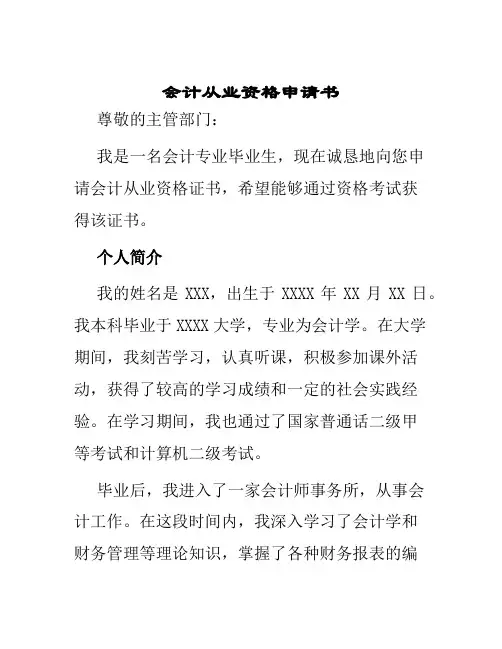 会计从业资格申请书

尊敬的主管部门：

我是一名会计专业毕业生，现在诚恳地向您申请会计从业资格证书，希望能够通过资格考试获得该证书。

个人简介

我的姓名是 XXX，出生于 XXXX 年 XX 月 XX 日。我本科毕业于 XXXX 大学，专业为会计学。在大学期间，我刻苦学习，认真听课，积极参加课外活动，获得了较高的学习成绩和一定的社会实践经验。在学习期间，我也通过了国家普通话二级甲等考试和计算机二级考试。

毕业后，我进入了一家会计师事务所，从事会计工作。在这段时间内，我深入学习了会计学和财务管理等理论知识，掌握了各种财务报表的编